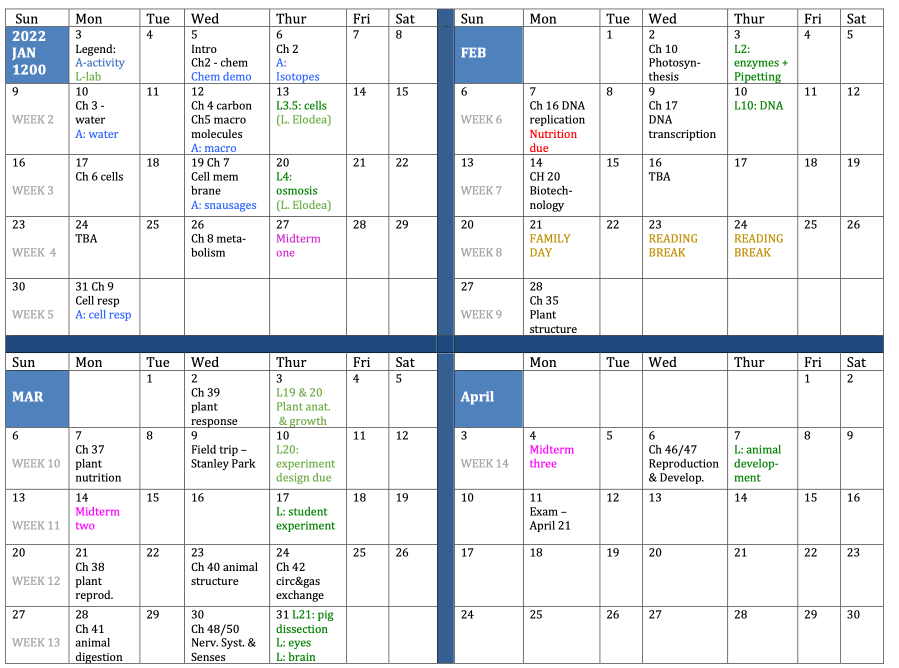 | Sun | Mon | Tue | Wed | Thur | Fri | Sat |
|---|---|---|---|---|---|---|
| 2022 JAN 1200 | 3 Legend: A-activity L-lab | 4 | 5 Intro Ch2 - chem Chem demo | 6 Ch 2 A: Isotopes | 7 | 8 |
| 9 WEEK 2 | 10 Ch 3 - water A: water | 11 | 12 Ch 4 carbon Ch5 macro molecules A: macro | 13 L3.5: cells (L. Elodea) | 14 | 15 |
| 16 WEEK 3 | 17 Ch 6 cells | 18 | 19 Ch 7 Cell mem brane A: snausages | 20 L4: osmosis (L. Elodea) | 21 | 22 |
| 23 WEEK 4 | 24 TBA | 25 | 26 Ch 8 metabolism | 27 Midterm one | 28 | 29 |
| 30 WEEK 5 | 31 Ch 9 Cell resp A: cell resp | | | | | |

| Sun | Mon | Tue | Wed | Thur | Fri | Sat |
|---|---|---|---|---|---|---|
| FEB | | 1 | 2 Ch 10 Photosynthesis | 3 L2: enzymes + Pipetting | 4 | 5 |
| 6 WEEK 6 | 7 Ch 16 DNA replication Nutrition due | 8 | 9 Ch 17 DNA transcription | 10 L10: DNA | 11 | 12 |
| 13 WEEK 7 | 14 CH 20 Biotechnology | 15 | 16 TBA | 17 | 18 | 19 |
| 20 WEEK 8 | 21 FAMILY DAY | 22 | 23 READING BREAK | 24 READING BREAK | 25 | 26 |
| 27 WEEK 9 | 28 Ch 35 Plant structure | | | | | |

| Sun | Mon | Tue | Wed | Thur | Fri | Sat |
|---|---|---|---|---|---|---|
| MAR | | 1 | 2 Ch 39 plant response | 3 L19 & 20 Plant anat. & growth | 4 | 5 |
| 6 WEEK 10 | 7 Ch 37 plant nutrition | 8 | 9 Field trip – Stanley Park | 10 L20: experiment design due | 11 | 12 |
| 13 WEEK 11 | 14 Midterm two | 15 | 16 | 17 L: student experiment | 18 | 19 |
| 20 WEEK 12 | 21 Ch 38 plant reprod. | 22 | 23 Ch 40 animal structure | 24 Ch 42 circ&gas exchange | 25 | 26 |
| 27 WEEK 13 | 28 Ch 41 animal digestion | 29 | 30 Ch 48/50 Nerv. Syst. & Senses | 31 L21: pig dissection L: eyes L: brain | | |

| | Mon | Tue | Wed | Thur | Fri | Sat |
|---|---|---|---|---|---|---|
| April | | | | | 1 | 2 |
| 3 WEEK 14 | 4 Midterm three | 5 | 6 Ch 46/47 Reproduction & Develop. | 7 L: animal development | 8 | 9 |
| 10 | 11 Exam – April 21 | 12 | 13 | 14 | 15 | 16 |
| 17 | 18 | 19 | 20 | 21 | 22 | 23 |
| 24 | 25 | 26 | 27 | 28 | 29 | 30 |